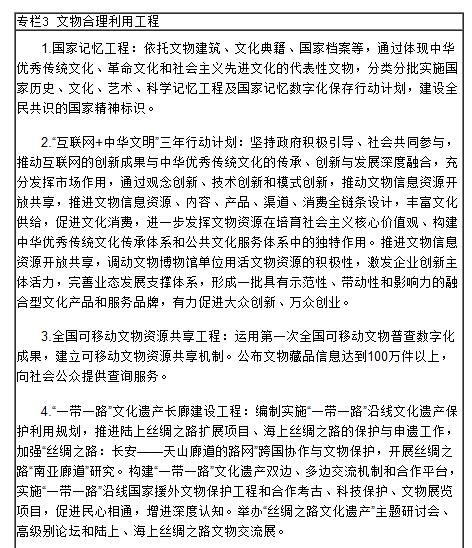 专栏3 文物合理利用工程

1.国家记忆工程：依托文物建筑、文化典籍、国家档案等，通过体现中华优秀传统文化、革命文化和社会主义先进文化的代表性文物，分类分批实施国家历史、文化、艺术、科学记忆工程及国家记忆数字化保存行动计划，建设全民共识的国家精神标识。

2."互联网+中华文明"三年行动计划：坚持政府积极引导、社会共同参与，推动互联网的创新成果与中华优秀传统文化的传承、创新与发展深度融合，充分发挥市场作用，通过观念创新、技术创新和模式创新，推动文物信息资源开放共享，推进文物信息资源、内容、产品、渠道、消费全链条设计，丰富文化供给，促进文化消费，进一步发挥文物资源在培育社会主义核心价值观、构建中华优秀传统文化传承体系和公共文化服务体系中的独特作用。推进文物信息资源开放共享，调动文物博物馆单位用活文物资源的积极性，激发企业创新主体活力，完善业态发展支撑体系，形成一批具有示范性、带动性和影响力的融合型文化产品和服务品牌，有力促进大众创新、万众创业。

3.全国可移动文物资源共享工程：运用第一次全国可移动文物普查数字化成果，建立可移动文物资源共享机制。公布文物藏品信息达到100万件以上，向社会公众提供查询服务。

4."一带一路"文化遗产长廊建设工程：编制实施"一带一路"沿线文化遗产保护利用规划，推进陆上丝绸之路扩展项目、海上丝绸之路的保护与申遗工作，加强"丝绸之路：长安——天山廊道的路网"跨国协作与文物保护，开展丝绸之路"南亚廊道"研究。构建"一带一路"文化遗产双边、多边交流机制和合作平台，实施"一带一路"沿线国家援外文物保护工程和合作考古、科技保护、文物展览项目，促进民心相通，增进深度认知。举办"丝绸之路文化遗产"主题研讨会、高级别论坛和陆上、海上丝绸之路文物交流展。